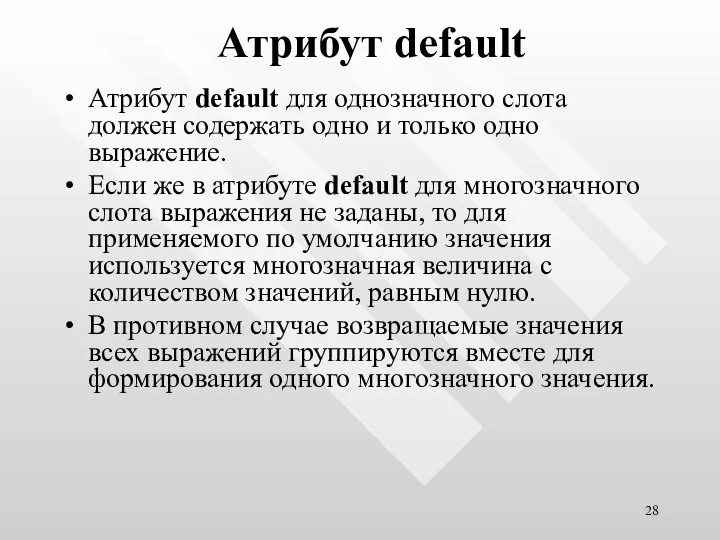 Атрибут default

• Атрибут default для однозначного слота должен содержать одно и только одно выражение.

• Если же в атрибуте default для многозначного слота выражения не заданы, то для применяемого по умолчанию значения используется многозначная величина с количеством значений, равным нулю.

• В противном случае возвращаемые значения всех выражений группируются вместе для формирования одного многозначного значения.

28